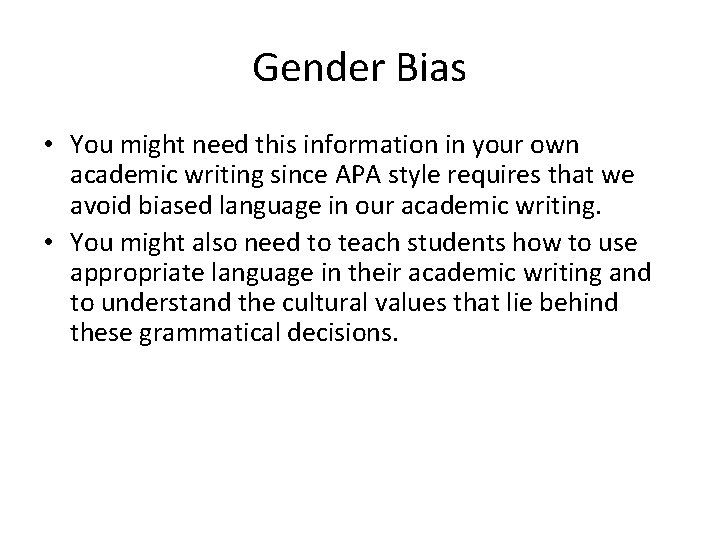 Gender Bias

• You might need this information in your own academic writing since APA style requires that we avoid biased language in our academic writing.
• You might also need to teach students how to use appropriate language in their academic writing and to understand the cultural values that lie behind these grammatical decisions.